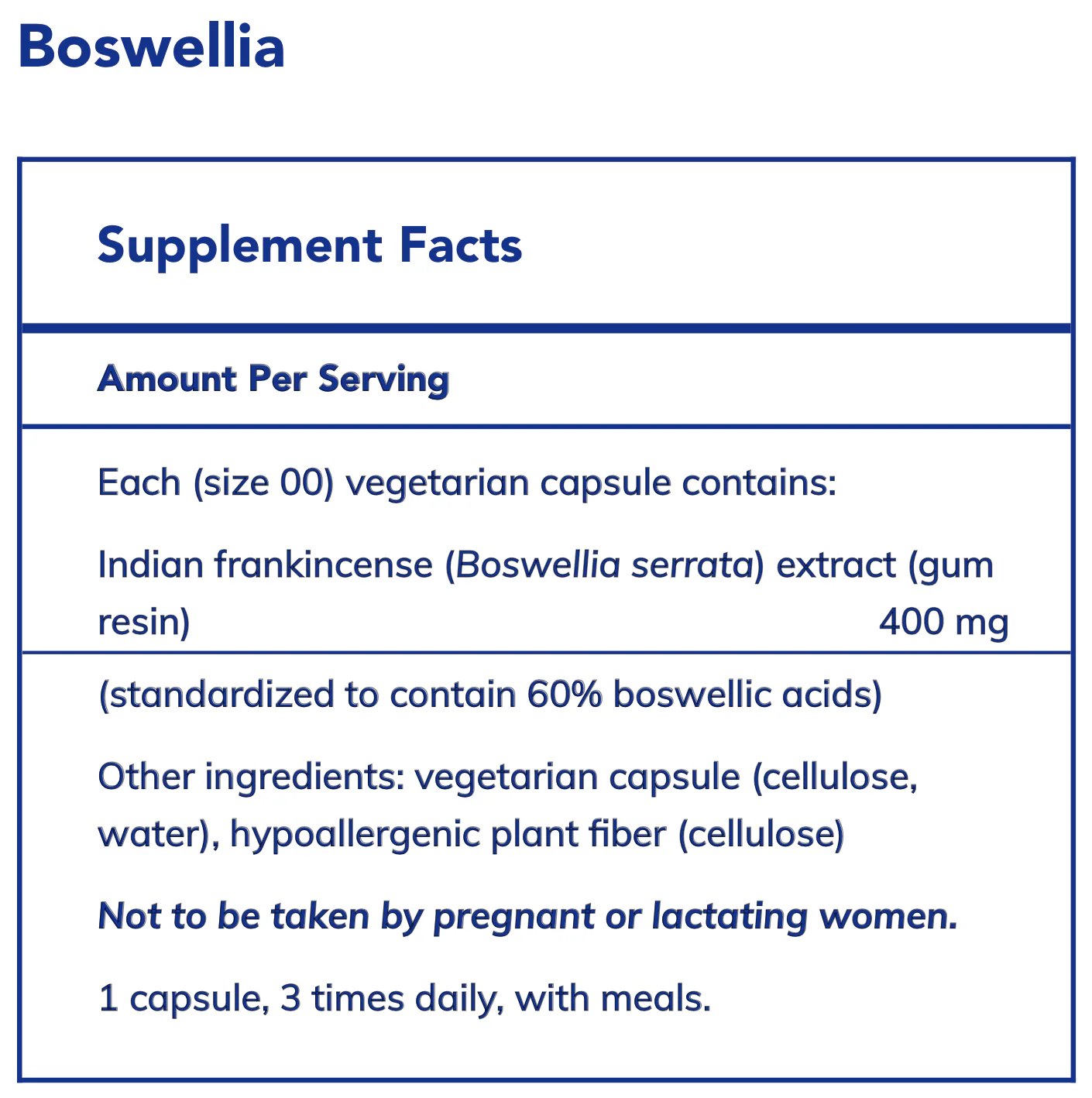 Boswellia

Supplement Facts

Amount Per Serving

Each (size 00) vegetarian capsule contains:

Indian frankincense (Boswellia serrata) extract (gum resin) 400 mg

(standardized to contain 60% boswellic acids)

Other ingredients: vegetarian capsule (cellulose, water), hypoallergenic plant fiber (cellulose)

Not to be taken by pregnant or lactating women.

1 capsule, 3 times daily, with meals.